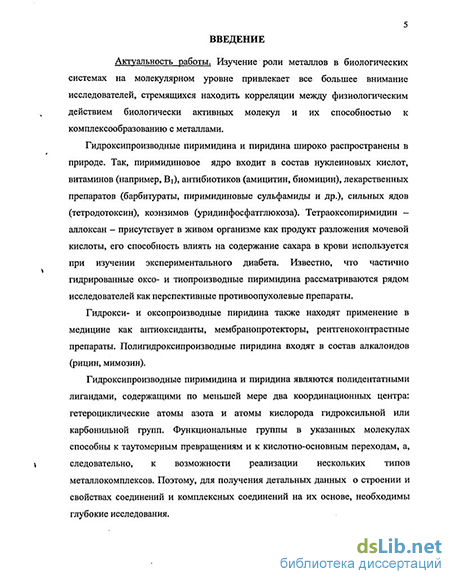 5

ВВЕДЕНИЕ

Актуальность работы. Изучение роли металлов в биологических системах на молекулярном уровне привлекает все большее внимание исследователей, стремящихся находить корреляции между физиологическим действием биологически активных молекул и их способностью к комплексообразованию с металлами.

Гидроксипроизводные пиримидина и пиридина широко распространены в природе. Так, пиримидиновое ядро входит в состав нуклеиновых кислот, витаминов (например, $B_1$), антибиотиков (амицитин, биомицин), лекарственных препаратов (барбитураты, пиримидиновые сульфамиды и др.), сильных ядов (тетродотоксин), коэнзимов (уридинфосфатглюкоза). Тетраоксопиримидин – аллоксан – присутствует в живом организме как продукт разложения мочевой кислоты, его способность влиять на содержание сахара в крови используется при изучении экспериментального диабета. Известно, что частично гидрированные оксо- и тиопроизводные пиримидина рассматриваются рядом исследователей как перспективные противоопухолевые препараты.

Гидрокси- и оксопроизводные пиридина также находят применение в медицине как антиоксиданты, мембранопротекторы, рентгеноконтрастные препараты. Полигидроксипроизводные пиридина входят в состав алкалоидов (рицин, мимозин).

Гидроксипроизводные пиримидина и пиридина являются полидентатными лигандами, содержащими по меньшей мере два координационных центра: гетероциклические атомы азота и атомы кислорода гидроксильной или карбонильной групп. Функциональные группы в указанных молекулах способны к таутомерным превращениям и к кислотно-основным переходам, а, следовательно, к возможности реализации нескольких типов металлокомплексов. Поэтому, для получения детальных данных о строении и свойствах соединений и комплексных соединений на их основе, необходимы глубокие исследования.

dsLib.net
библиотека диссертаций